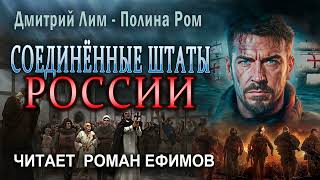 Дмитрий Лим - Полина Ром

СОЕДИНЁННЫЕ ШТАТЫ
РОССИИ

ЧИТАЕТ РОМАН ЕФИМОВ